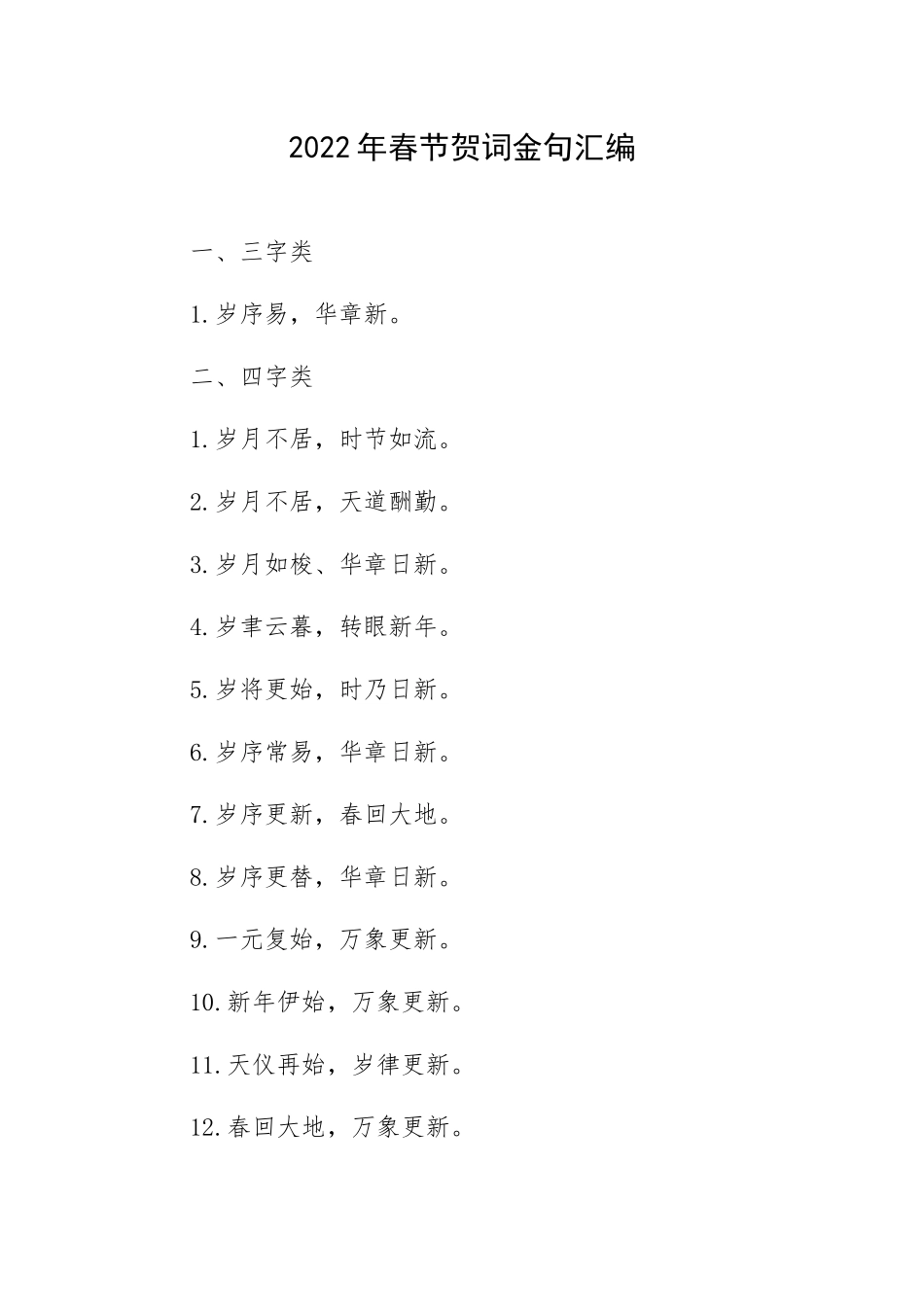 2022年春节贺词金句汇编

一、三字类

1.岁序易，华章新。

二、四字类

1.岁月不居，时节如流。

2.岁月不居，天道酬勤。

3.岁月如梭、华章日新。

4.岁聿云暮，转眼新年。

5.岁将更始，时乃日新。

6.岁序常易，华章日新。

7.岁序更新，春回大地。

8.岁序更替，华章日新。

9.一元复始，万象更新。

10.新年伊始，万象更新。

11.天仪再始，岁律更新。

12.春回大地，万象更新。